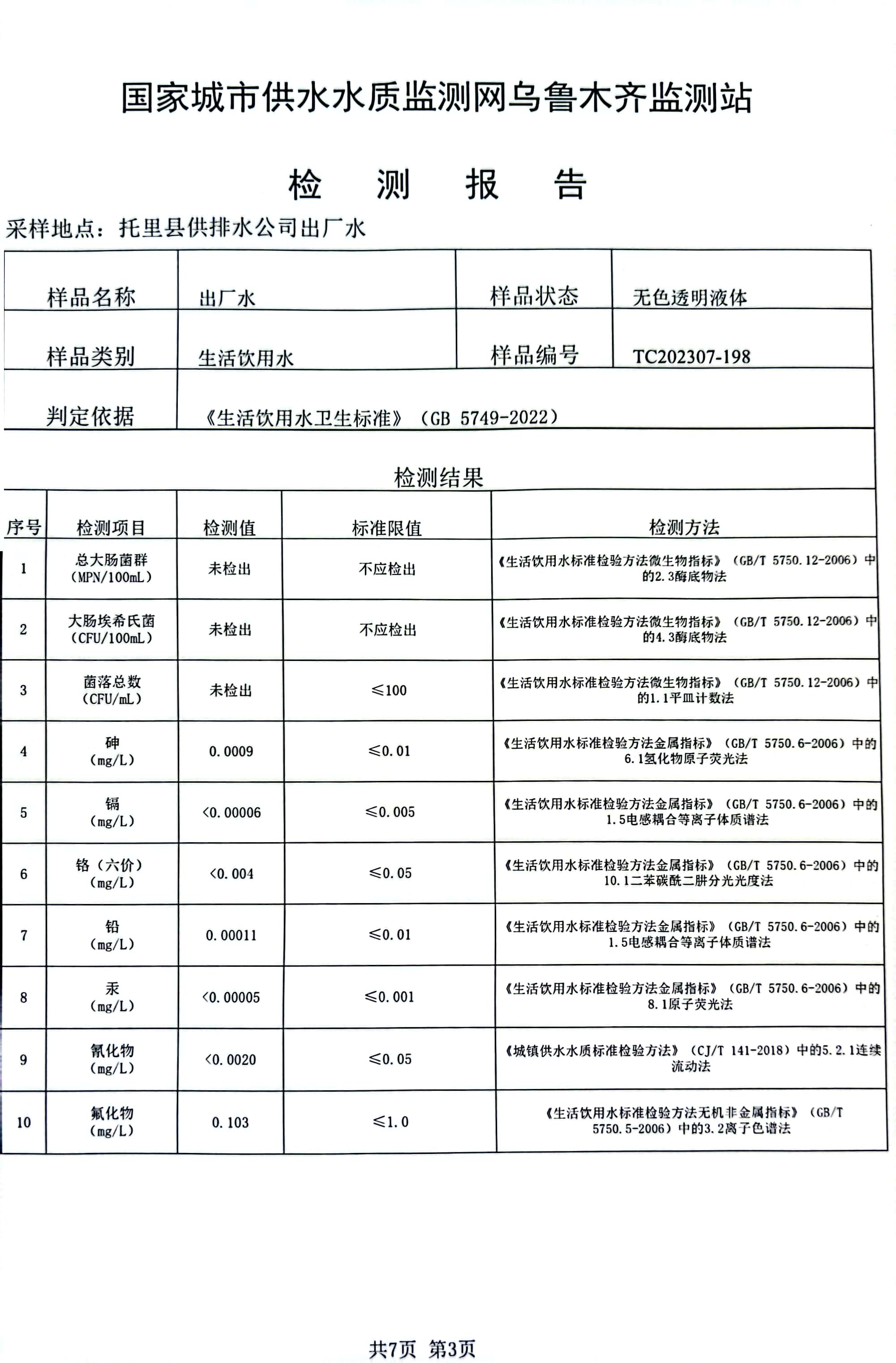 国家城市供水水质监测网乌鲁木齐监测站

检　测　报　告

采样地点：托里县供排水公司出厂水

| 样品名称 | 出厂水 | 样品状态 | 无色透明液体 |
|---|---|---|---|
| 样品类别 | 生活饮用水 | 样品编号 | TC202307-198 |
| 判定依据 | 《生活饮用水卫生标准》（GB 5749-2022） | | |

检测结果

| 序号 | 检测项目 | 检测值 | 标准限值 | 检测方法 |
|---|---|---|---|---|
| 1 | 总大肠菌群（MPN/100mL） | 未检出 | 不应检出 | 《生活饮用水标准检验方法微生物指标》（GB/T 5750.12-2006）中的2.3酶底物法 |
| 2 | 大肠埃希氏菌（CFU/100mL） | 未检出 | 不应检出 | 《生活饮用水标准检验方法微生物指标》（GB/T 5750.12-2006）中的4.3酶底物法 |
| 3 | 菌落总数（CFU/mL） | 未检出 | ≤100 | 《生活饮用水标准检验方法微生物指标》（GB/T 5750.12-2006）中的1.1平皿计数法 |
| 4 | 砷（mg/L） | 0.0009 | ≤0.01 | 《生活饮用水标准检验方法金属指标》（GB/T 5750.6-2006）中的6.1氢化物原子荧光法 |
| 5 | 镉（mg/L） | <0.00006 | ≤0.005 | 《生活饮用水标准检验方法金属指标》（GB/T 5750.6-2006）中的1.5电感耦合等离子体质谱法 |
| 6 | 铬（六价）（mg/L） | <0.004 | ≤0.05 | 《生活饮用水标准检验方法金属指标》（GB/T 5750.6-2006）中的10.1二苯碳酰二肼分光光度法 |
| 7 | 铅（mg/L） | 0.00011 | ≤0.01 | 《生活饮用水标准检验方法金属指标》（GB/T 5750.6-2006）中的1.5电感耦合等离子体质谱法 |
| 8 | 汞（mg/L） | <0.00005 | ≤0.001 | 《生活饮用水标准检验方法金属指标》（GB/T 5750.6-2006）中的8.1原子荧光法 |
| 9 | 氰化物（mg/L） | <0.0020 | ≤0.05 | 《城镇供水水质标准检验方法》（CJ/T 141-2018）中的5.2.1连续流动法 |
| 10 | 氟化物（mg/L） | 0.103 | ≤1.0 | 《生活饮用水标准检验方法无机非金属指标》（GB/T 5750.5-2006）中的3.2离子色谱法 |

共7页 第3页